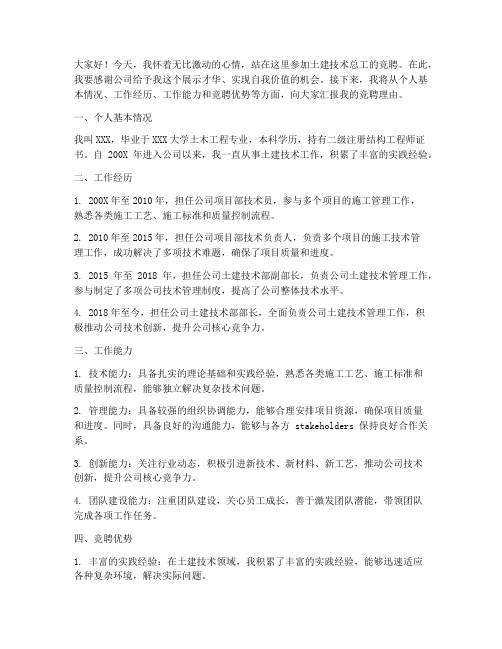 大家好！今天，我怀着无比激动的心情，站在这里参加土建技术总工的竞聘。在此，我要感谢公司给予我这个展示才华、实现自我价值的机会。接下来，我将从个人基本情况、工作经历、工作能力和竞聘优势等方面，向大家汇报我的竞聘理由。

一、个人基本情况

我叫XXX，毕业于XXX大学土木工程专业，本科学历，持有二级注册结构工程师证书。自 200X 年进入公司以来，我一直从事土建技术工作，积累了丰富的实践经验。

二、工作经历

1. 200X年至2010年，担任公司项目部技术员，参与多个项目的施工管理工作，熟悉各类施工工艺、施工标准和质量控制流程。

2. 2010年至2015年，担任公司项目部技术负责人，负责多个项目的施工技术管理工作，成功解决了多项技术难题，确保了项目质量和进度。

3. 2015 年至 2018 年，担任公司土建技术部副部长，负责公司土建技术管理工作，参与制定了多项公司技术管理制度，提高了公司整体技术水平。

4. 2018年至今，担任公司土建技术部部长，全面负责公司土建技术管理工作，积极推动公司技术创新，提升公司核心竞争力。

三、工作能力

1. 技术能力：具备扎实的理论基础和实践经验，熟悉各类施工工艺、施工标准和质量控制流程，能够独立解决复杂技术问题。

2. 管理能力：具备较强的组织协调能力，能够合理安排项目资源，确保项目质量和进度。同时，具备良好的沟通能力，能够与各方 stakeholders 保持良好合作关系。

3. 创新能力：关注行业动态，积极引进新技术、新材料、新工艺，推动公司技术创新，提升公司核心竞争力。

4. 团队建设能力：注重团队建设，关心员工成长，善于激发团队潜能，带领团队完成各项工作任务。

四、竞聘优势

1. 丰富的实践经验：在土建技术领域，我积累了丰富的实践经验，能够迅速适应各种复杂环境，解决实际问题。